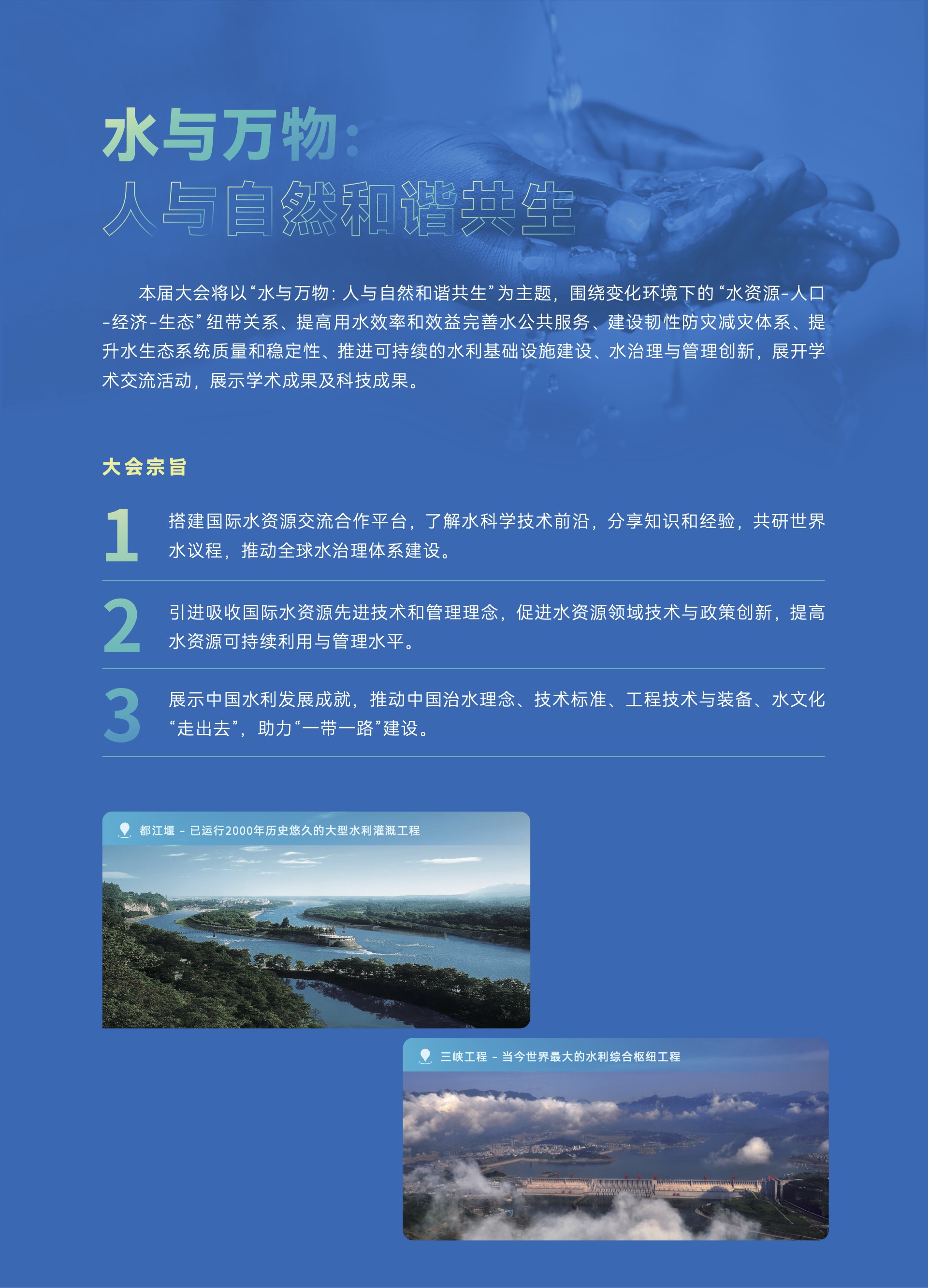 水与万物：
人与自然和谐共生

本届大会将以“水与万物：人与自然和谐共生”为主题，围绕变化环境下的“水资源-人口-经济-生态”纽带关系、提高用水效率和效益完善水公共服务、建设韧性防灾减灾体系、提升水生态系统质量和稳定性、推进可持续的水利基础设施建设、水治理与管理创新，展开学术交流活动，展示学术成果及科技成果。

大会宗旨

1 搭建国际水资源交流合作平台，了解水科学技术前沿，分享知识和经验，共研世界水议程，推动全球水治理体系建设。

2 引进吸收国际水资源先进技术和管理理念，促进水资源领域技术与政策创新，提高水资源可持续利用与管理水平。

3 展示中国水利发展成就，推动中国治水理念、技术标准、工程技术与装备、水文化“走出去”，助力“一带一路”建设。

都江堰 - 已运行2000年历史悠久的大型水利灌溉工程

三峡工程 - 当今世界最大的水利综合枢纽工程